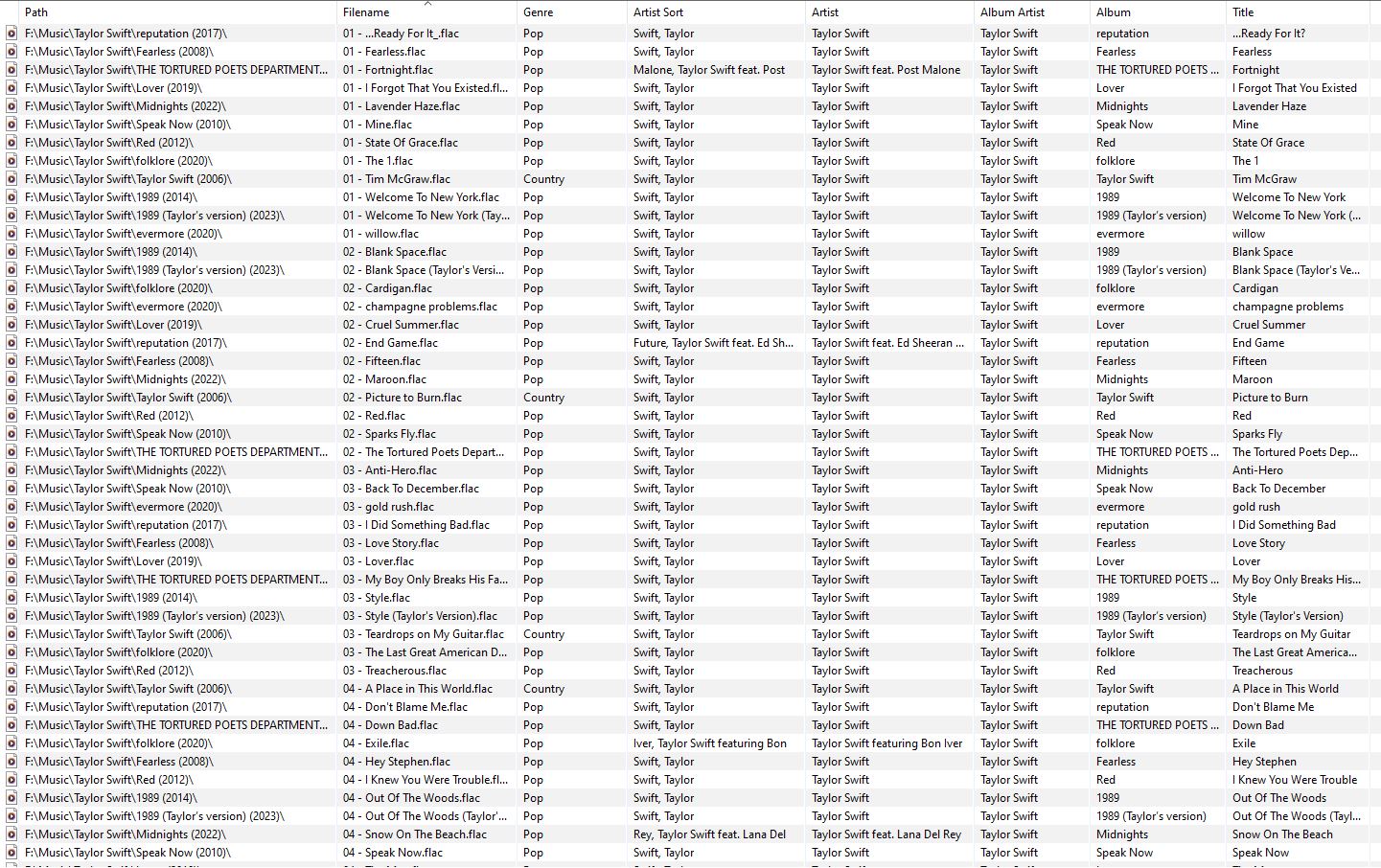 | Path | Filename | Genre | Artist Sort | Artist | Album Artist | Album | Title |
|---|---|---|---|---|---|---|---|
| F:\Music\Taylor Swift\reputation (2017)\ | 01 - ...Ready For It_.flac | Pop | Swift, Taylor | Taylor Swift | Taylor Swift | reputation | ...Ready For It? |
| F:\Music\Taylor Swift\Fearless (2008)\ | 01 - Fearless.flac | Pop | Swift, Taylor | Taylor Swift | Taylor Swift | Fearless | Fearless |
| F:\Music\Taylor Swift\THE TORTURED POETS DEPARTMENT... | 01 - Fortnight.flac | Pop | Malone, Taylor Swift feat. Post | Taylor Swift feat. Post Malone | Taylor Swift | THE TORTURED POETS ... | Fortnight |
| F:\Music\Taylor Swift\Lover (2019)\ | 01 - I Forgot That You Existed.fl... | Pop | Swift, Taylor | Taylor Swift | Taylor Swift | Lover | I Forgot That You Existed |
| F:\Music\Taylor Swift\Midnights (2022)\ | 01 - Lavender Haze.flac | Pop | Swift, Taylor | Taylor Swift | Taylor Swift | Midnights | Lavender Haze |
| F:\Music\Taylor Swift\Speak Now (2010)\ | 01 - Mine.flac | Pop | Swift, Taylor | Taylor Swift | Taylor Swift | Speak Now | Mine |
| F:\Music\Taylor Swift\Red (2012)\ | 01 - State Of Grace.flac | Pop | Swift, Taylor | Taylor Swift | Taylor Swift | Red | State Of Grace |
| F:\Music\Taylor Swift\folklore (2020)\ | 01 - The 1.flac | Pop | Swift, Taylor | Taylor Swift | Taylor Swift | folklore | The 1 |
| F:\Music\Taylor Swift\Taylor Swift (2006)\ | 01 - Tim McGraw.flac | Country | Swift, Taylor | Taylor Swift | Taylor Swift | Taylor Swift | Tim McGraw |
| F:\Music\Taylor Swift\1989 (2014)\ | 01 - Welcome To New York.flac | Pop | Swift, Taylor | Taylor Swift | Taylor Swift | 1989 | Welcome To New York |
| F:\Music\Taylor Swift\1989 (Taylor's version) (2023)\ | 01 - Welcome To New York (Tay... | Pop | Swift, Taylor | Taylor Swift | Taylor Swift | 1989 (Taylor's version) | Welcome To New York (... |
| F:\Music\Taylor Swift\evermore (2020)\ | 01 - willow.flac | Pop | Swift, Taylor | Taylor Swift | Taylor Swift | evermore | willow |
| F:\Music\Taylor Swift\1989 (2014)\ | 02 - Blank Space.flac | Pop | Swift, Taylor | Taylor Swift | Taylor Swift | 1989 | Blank Space |
| F:\Music\Taylor Swift\1989 (Taylor's version) (2023)\ | 02 - Blank Space (Taylor's Versi... | Pop | Swift, Taylor | Taylor Swift | Taylor Swift | 1989 (Taylor's version) | Blank Space (Taylor's Ve... |
| F:\Music\Taylor Swift\folklore (2020)\ | 02 - Cardigan.flac | Pop | Swift, Taylor | Taylor Swift | Taylor Swift | folklore | Cardigan |
| F:\Music\Taylor Swift\evermore (2020)\ | 02 - champagne problems.flac | Pop | Swift, Taylor | Taylor Swift | Taylor Swift | evermore | champagne problems |
| F:\Music\Taylor Swift\Lover (2019)\ | 02 - Cruel Summer.flac | Pop | Swift, Taylor | Taylor Swift | Taylor Swift | Lover | Cruel Summer |
| F:\Music\Taylor Swift\reputation (2017)\ | 02 - End Game.flac | Pop | Future, Taylor Swift feat. Ed Sh... | Taylor Swift feat. Ed Sheeran ... | Taylor Swift | reputation | End Game |
| F:\Music\Taylor Swift\Fearless (2008)\ | 02 - Fifteen.flac | Pop | Swift, Taylor | Taylor Swift | Taylor Swift | Fearless | Fifteen |
| F:\Music\Taylor Swift\Midnights (2022)\ | 02 - Maroon.flac | Pop | Swift, Taylor | Taylor Swift | Taylor Swift | Midnights | Maroon |
| F:\Music\Taylor Swift\Taylor Swift (2006)\ | 02 - Picture to Burn.flac | Country | Swift, Taylor | Taylor Swift | Taylor Swift | Taylor Swift | Picture to Burn |
| F:\Music\Taylor Swift\Red (2012)\ | 02 - Red.flac | Pop | Swift, Taylor | Taylor Swift | Taylor Swift | Red | Red |
| F:\Music\Taylor Swift\Speak Now (2010)\ | 02 - Sparks Fly.flac | Pop | Swift, Taylor | Taylor Swift | Taylor Swift | Speak Now | Sparks Fly |
| F:\Music\Taylor Swift\THE TORTURED POETS DEPARTMENT... | 02 - The Tortured Poets Depart... | Pop | Swift, Taylor | Taylor Swift | Taylor Swift | THE TORTURED POETS ... | The Tortured Poets Dep... |
| F:\Music\Taylor Swift\Midnights (2022)\ | 03 - Anti-Hero.flac | Pop | Swift, Taylor | Taylor Swift | Taylor Swift | Midnights | Anti-Hero |
| F:\Music\Taylor Swift\Speak Now (2010)\ | 03 - Back To December.flac | Pop | Swift, Taylor | Taylor Swift | Taylor Swift | Speak Now | Back To December |
| F:\Music\Taylor Swift\evermore (2020)\ | 03 - gold rush.flac | Pop | Swift, Taylor | Taylor Swift | Taylor Swift | evermore | gold rush |
| F:\Music\Taylor Swift\reputation (2017)\ | 03 - I Did Something Bad.flac | Pop | Swift, Taylor | Taylor Swift | Taylor Swift | reputation | I Did Something Bad |
| F:\Music\Taylor Swift\Fearless (2008)\ | 03 - Love Story.flac | Pop | Swift, Taylor | Taylor Swift | Taylor Swift | Fearless | Love Story |
| F:\Music\Taylor Swift\Lover (2019)\ | 03 - Lover.flac | Pop | Swift, Taylor | Taylor Swift | Taylor Swift | Lover | Lover |
| F:\Music\Taylor Swift\THE TORTURED POETS DEPARTMENT... | 03 - My Boy Only Breaks His Fa... | Pop | Swift, Taylor | Taylor Swift | Taylor Swift | THE TORTURED POETS ... | My Boy Only Breaks His... |
| F:\Music\Taylor Swift\1989 (2014)\ | 03 - Style.flac | Pop | Swift, Taylor | Taylor Swift | Taylor Swift | 1989 | Style |
| F:\Music\Taylor Swift\1989 (Taylor's version) (2023)\ | 03 - Style (Taylor's Version).flac | Pop | Swift, Taylor | Taylor Swift | Taylor Swift | 1989 (Taylor's version) | Style (Taylor's Version) |
| F:\Music\Taylor Swift\Taylor Swift (2006)\ | 03 - Teardrops on My Guitar.flac | Country | Swift, Taylor | Taylor Swift | Taylor Swift | Taylor Swift | Teardrops on My Guitar |
| F:\Music\Taylor Swift\folklore (2020)\ | 03 - The Last Great American D... | Pop | Swift, Taylor | Taylor Swift | Taylor Swift | folklore | The Last Great America... |
| F:\Music\Taylor Swift\Red (2012)\ | 03 - Treacherous.flac | Pop | Swift, Taylor | Taylor Swift | Taylor Swift | Red | Treacherous |
| F:\Music\Taylor Swift\Taylor Swift (2006)\ | 04 - A Place in This World.flac | Country | Swift, Taylor | Taylor Swift | Taylor Swift | Taylor Swift | A Place in This World |
| F:\Music\Taylor Swift\reputation (2017)\ | 04 - Don't Blame Me.flac | Pop | Swift, Taylor | Taylor Swift | Taylor Swift | reputation | Don't Blame Me |
| F:\Music\Taylor Swift\THE TORTURED POETS DEPARTMENT... | 04 - Down Bad.flac | Pop | Swift, Taylor | Taylor Swift | Taylor Swift | THE TORTURED POETS ... | Down Bad |
| F:\Music\Taylor Swift\folklore (2020)\ | 04 - Exile.flac | Pop | Iver, Taylor Swift featuring Bon | Taylor Swift featuring Bon Iver | Taylor Swift | folklore | Exile |
| F:\Music\Taylor Swift\Fearless (2008)\ | 04 - Hey Stephen.flac | Pop | Swift, Taylor | Taylor Swift | Taylor Swift | Fearless | Hey Stephen |
| F:\Music\Taylor Swift\Red (2012)\ | 04 - I Knew You Were Trouble.fl... | Pop | Swift, Taylor | Taylor Swift | Taylor Swift | Red | I Knew You Were Trouble |
| F:\Music\Taylor Swift\1989 (2014)\ | 04 - Out Of The Woods.flac | Pop | Swift, Taylor | Taylor Swift | Taylor Swift | 1989 | Out Of The Woods |
| F:\Music\Taylor Swift\1989 (Taylor's version) (2023)\ | 04 - Out Of The Woods (Taylor'... | Pop | Swift, Taylor | Taylor Swift | Taylor Swift | 1989 (Taylor's version) | Out Of The Woods (Tayl... |
| F:\Music\Taylor Swift\Midnights (2022)\ | 04 - Snow On The Beach.flac | Pop | Rey, Taylor Swift feat. Lana Del | Taylor Swift feat. Lana Del Rey | Taylor Swift | Midnights | Snow On The Beach |
| F:\Music\Taylor Swift\Speak Now (2010)\ | 04 - Speak Now.flac | Pop | Swift, Taylor | Taylor Swift | Taylor Swift | Speak Now | Speak Now |